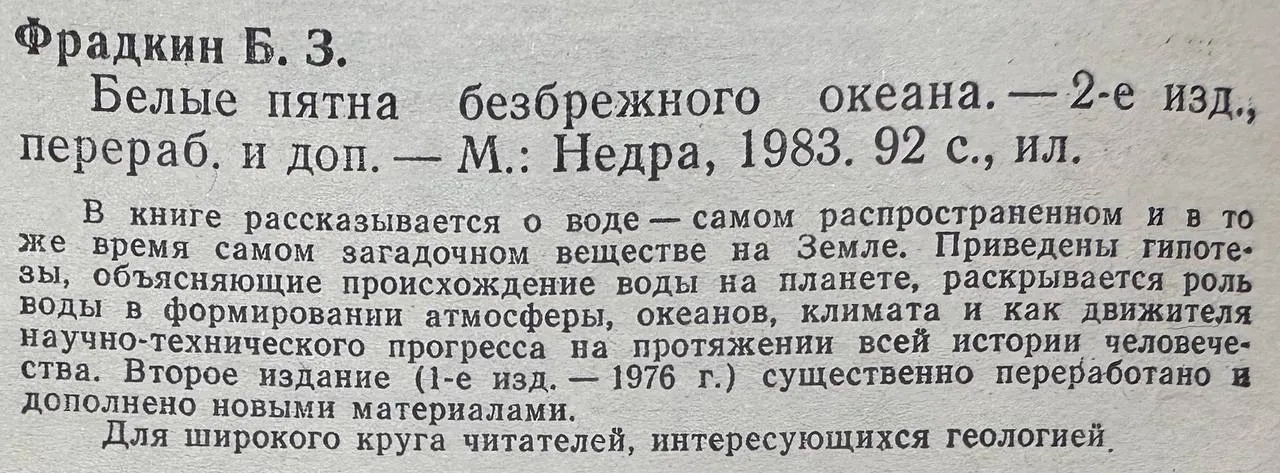 Фрадкин Б. З.

Белые пятна безбрежного океана. — 2-е изд., перераб. и доп. — М.: Недра, 1983. 92 с., ил.

В книге рассказывается о воде — самом распространенном и в то же время самом загадочном веществе на Земле. Приведены гипотезы, объясняющие происхождение воды на планете, раскрывается роль воды в формировании атмосферы, океанов, климата и как движителя научно-технического прогресса на протяжении всей истории человечества. Второе издание (1-е изд. — 1976 г.) существенно переработано и дополнено новыми материалами.

Для широкого круга читателей, интересующихся геологией.